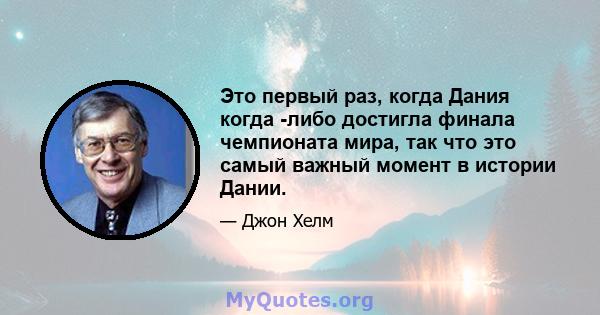 Это первый раз, когда Дания когда -либо достигла финала чемпионата мира, так что это самый важный момент в истории Дании.

— Джон Хелм

MyQuotes.org